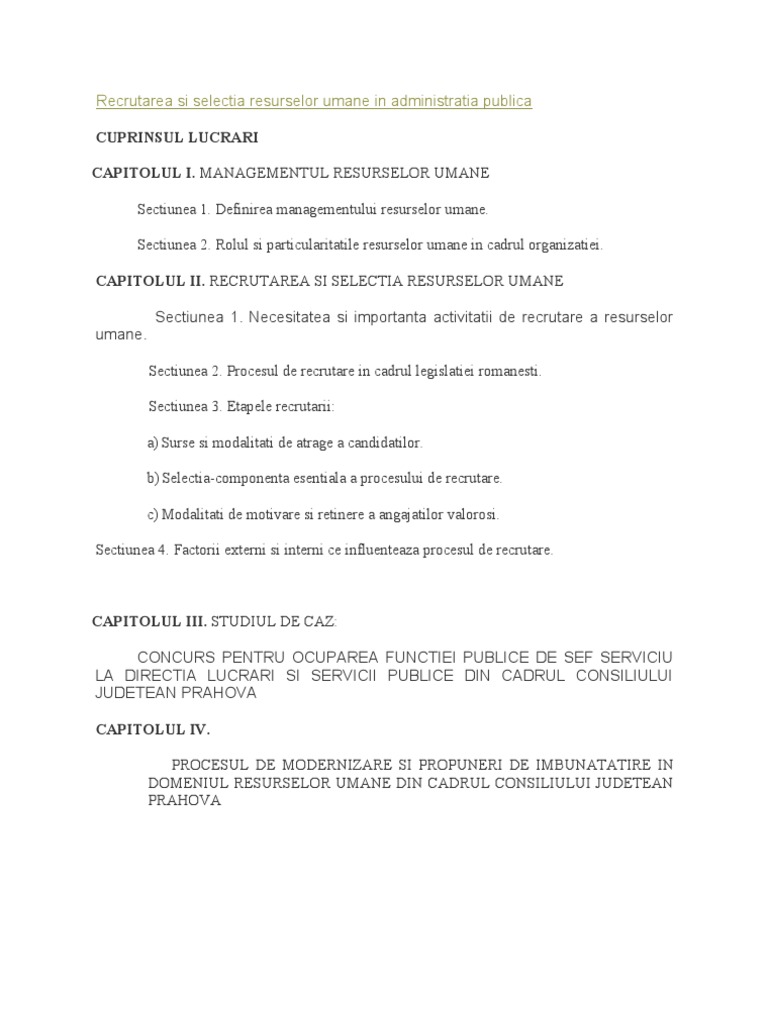 Recrutarea si selectia resurselor umane in administratia publica

CUPRINSUL LUCRARI

CAPITOLUL I. MANAGEMENTUL RESURSELOR UMANE

Sectiunea 1. Definirea managementului resurselor umane.

Sectiunea 2. Rolul si particularitatile resurselor umane in cadrul organizatiei.

CAPITOLUL II. RECRUTAREA SI SELECTIA RESURSELOR UMANE

Sectiunea 1. Necesitatea si importanta activitatii de recrutare a resurselor umane.

Sectiunea 2. Procesul de recrutare in cadrul legislatiei romanesti.

Sectiunea 3. Etapele recrutarii:

a) Surse si modalitati de atrage a candidatilor.

b) Selectia-componenta esentiala a procesului de recrutare.

c) Modalitati de motivare si retinere a angajatilor valorosi.

Sectiunea 4. Factorii externi si interni ce influenteaza procesul de recrutare.

CAPITOLUL III. STUDIUL DE CAZ:

CONCURS PENTRU OCUPAREA FUNCTIEI PUBLICE DE SEF SERVICIU LA DIRECTIA LUCRARI SI SERVICII PUBLICE DIN CADRUL CONSILIULUI JUDETEAN PRAHOVA

CAPITOLUL IV.

PROCESUL DE MODERNIZARE SI PROPUNERI DE IMBUNATATIRE IN DOMENIUL RESURSELOR UMANE DIN CADRUL CONSILIULUI JUDETEAN PRAHOVA